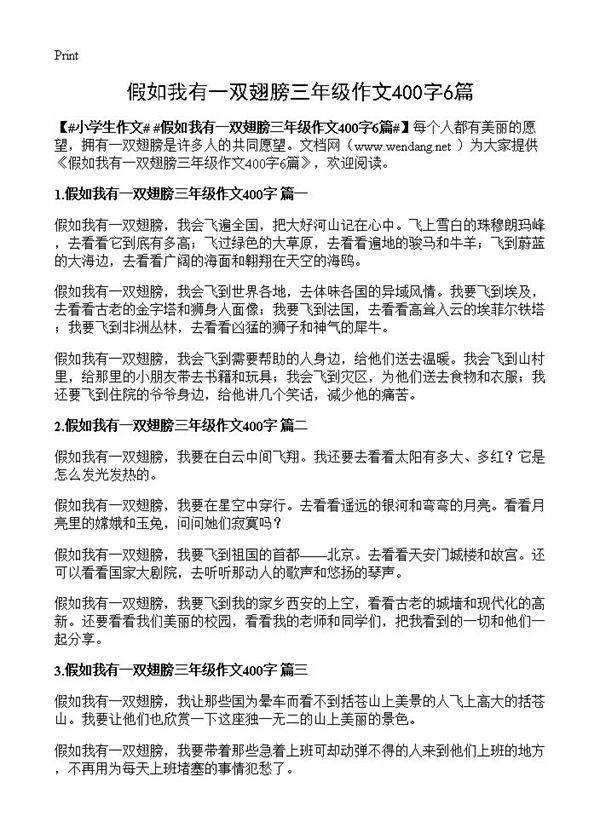 Print

假如我有一双翅膀三年级作文400字6篇

【#小学生作文# #假如我有一双翅膀三年级作文400字6篇#】每个人都有美丽的愿望，拥有一双翅膀是许多人的共同愿望。文档网（www.wendang.net ）为大家提供《假如我有一双翅膀三年级作文400字6篇》，欢迎阅读。

1.假如我有一双翅膀三年级作文400字 篇一

假如我有一双翅膀，我会飞遍全国，把大好河山记在心中。飞上雪白的珠穆朗玛峰，去看看它到底有多高；飞过绿色的大草原，去看看遍地的骏马和牛羊；飞到蔚蓝的大海边，去看看广阔的海面和翱翔在天空的海鸥。

假如我有一双翅膀，我会飞到世界各地，去体味各国的异域风情。我要飞到埃及，去看看古老的金字塔和狮身人面像；我要飞到法国，去看看高耸入云的埃菲尔铁塔；我要飞到非洲丛林，去看看凶猛的狮子和神气的犀牛。

假如我有一双翅膀，我会飞到需要帮助的人身边，给他们送去温暖。我会飞到山村里，给那里的小朋友带去书籍和玩具；我会飞到灾区，为他们送去食物和衣服；我还要飞到住院的爷爷身边，给他讲几个笑话，减少他的痛苦。

2.假如我有一双翅膀三年级作文400字 篇二

假如我有一双翅膀，我要在白云中间飞翔。我还要去看看太阳有多大、多红？它是怎么发光发热的。

假如我有一双翅膀，我要在星空中穿行。去看看遥远的银河和弯弯的月亮。看看月亮里的嫦娥和玉兔，问问她们寂寞吗？

假如我有一双翅膀，我要飞到祖国的首都——北京。去看看天安门城楼和故宫。还可以看看国家大剧院，去听听那动人的歌声和悠扬的琴声。

假如我有一双翅膀，我要飞到我的家乡西安的上空，看看古老的城墙和现代化的高新。还要看看我们美丽的校园，看看我的老师和同学们，把我看到的一切和他们一起分享。

3.假如我有一双翅膀三年级作文400字 篇三

假如我有一双翅膀，我让那些因为晕车而看不到括苍山上美景的人飞上高大的括苍山。我要让他们也欣赏一下这座独一无二的山上美丽的景色。

假如我有一双翅膀，我要带着那些急着上班可却动弹不得的人来到他们上班的地方，不再用为每天上班堵塞的事情犯愁了。